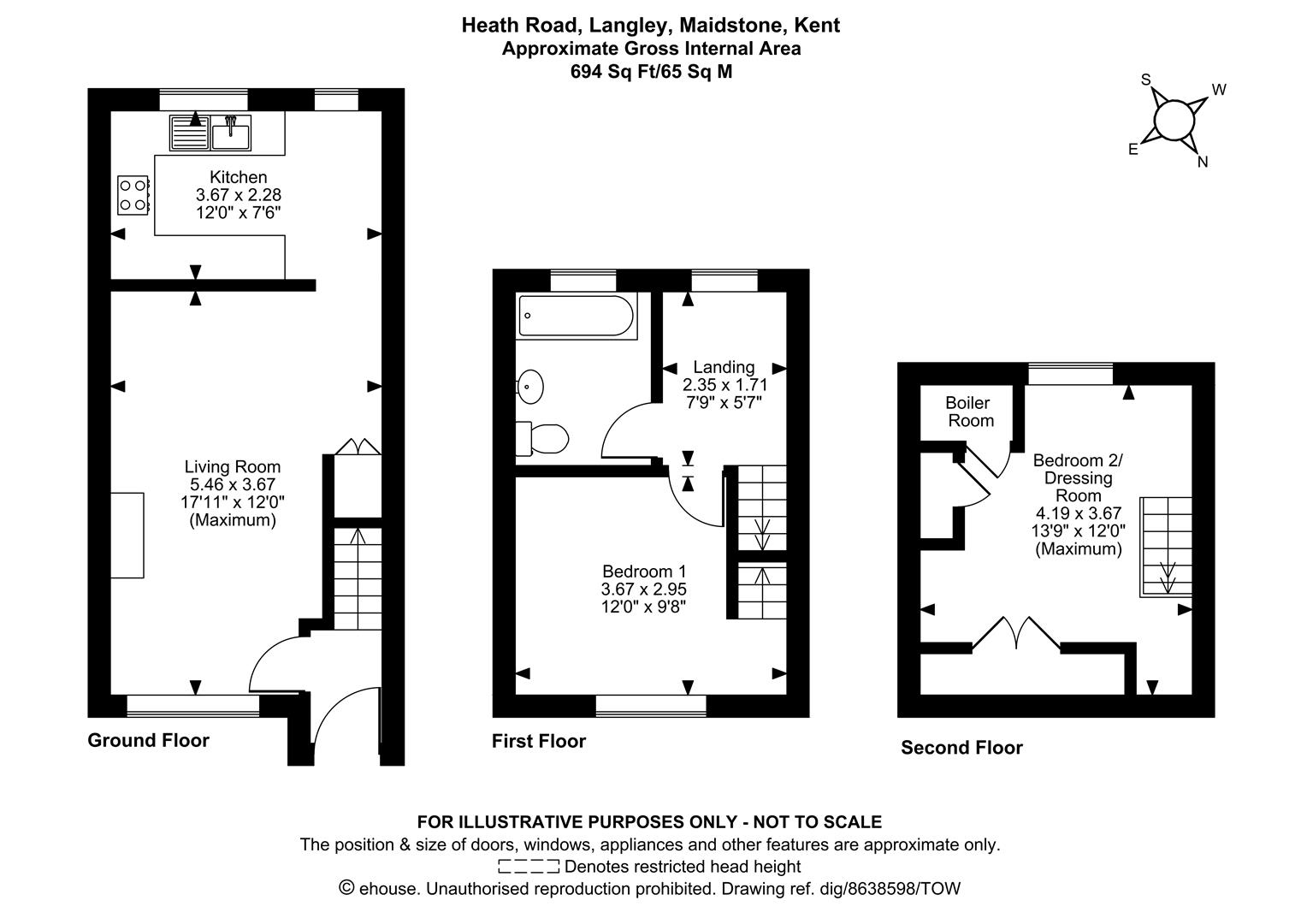 Heath Road, Langley, Maidstone, Kent
Approximate Gross Internal Area
694 Sq Ft/65 Sq M

S
W
E
N

Kitchen
3.67 x 2.28
12'0" x 7'6"

Living Room
5.46 x 3.67
17'11" x 12'0"
(Maximum)

Ground Floor

Landing
2.35 x 1.71
7'9" x 5'7"

Bedroom 1
3.67 x 2.95
12'0" x 9'8"

First Floor

Boiler
Room

Bedroom 2/
Dressing
Room
4.19 x 3.67
13'9" x 12'0"
(Maximum)

Second Floor

FOR ILLUSTRATIVE PURPOSES ONLY - NOT TO SCALE
The position & size of doors, windows, appliances and other features are approximate only.
Denotes restricted head height
© ehouse. Unauthorised reproduction prohibited. Drawing ref. dig/8638598/TOW